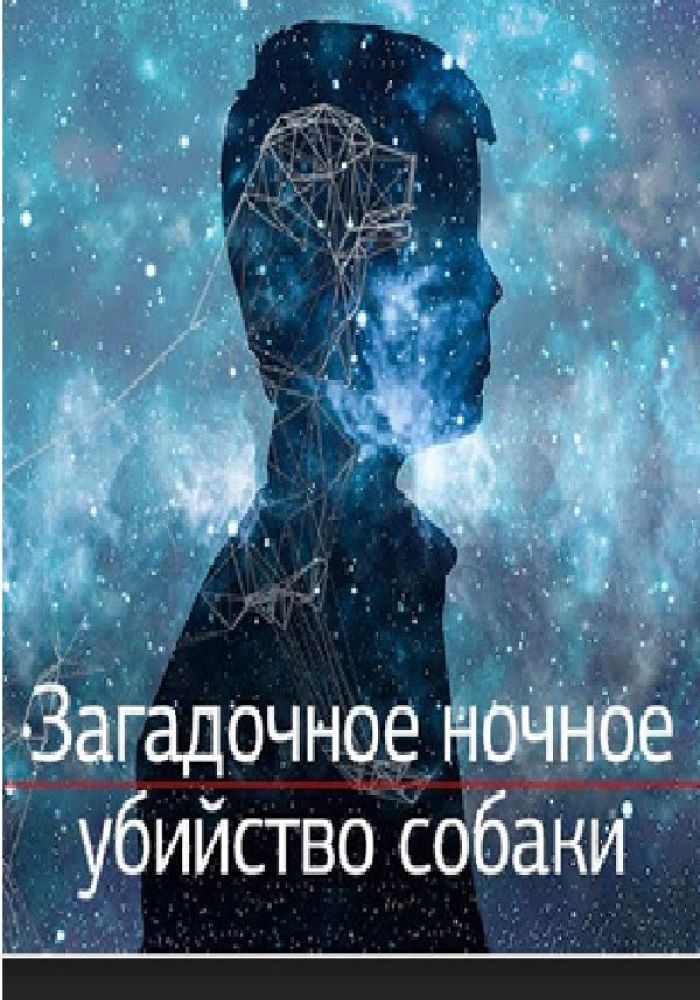 Загадочное ночное
убийство собаки